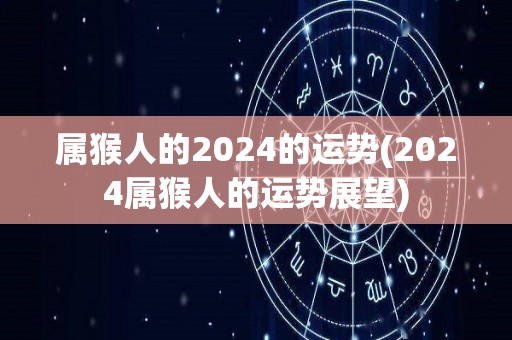 属猴人的2024的运势(2024属猴人的运势展望)